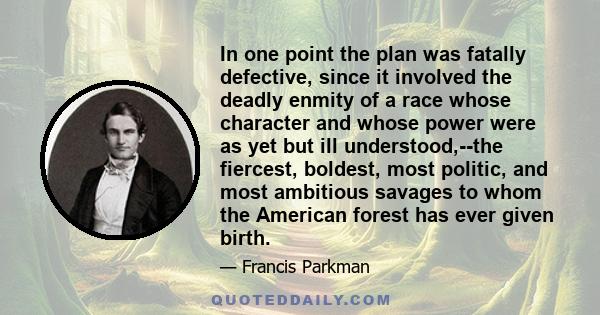 In one point the plan was fatally defective, since it involved the deadly enmity of a race whose character and whose power were as yet but ill understood,--the fiercest, boldest, most politic, and most ambitious savages to whom the American forest has ever given birth.

— Francis Parkman

QUOTEDDAILY.COM